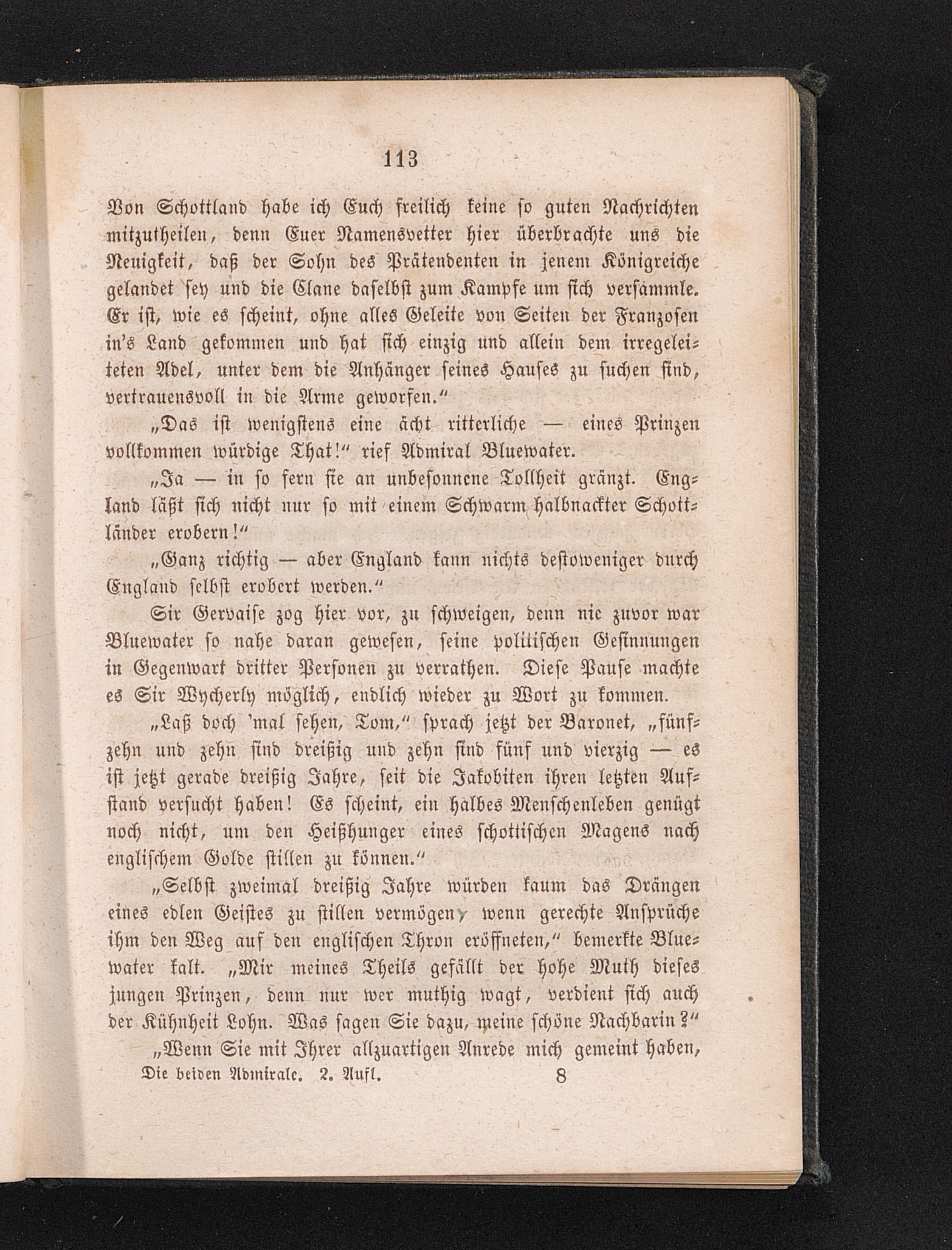 113

Von Schottland habe ich Euch freilich keine so guten Nachrichten mitzutheilen, denn Euer Namensvetter hier überbrachte uns die Neuigkeit, daß der Sohn des Prätendenten in jenem Königreiche gelandet sey und die Clane daselbst zum Kampfe um sich versammle. Er ist, wie es scheint, ohne alles Geleite von Seiten der Franzosen in's Land gekommen und hat sich einzig und allein dem irregeleiteten Adel, unter dem die Anhänger seines Hauses zu suchen sind, vertrauensvoll in die Arme geworfen."

„Das ist wenigstens eine ächt ritterliche — eines Prinzen vollkommen würdige That!" rief Admiral Bluewater.

„Ja — in so fern sie an unbesonnene Tollheit gränzt. England läßt sich nicht nur so mit einem Schwarm halbnackter Schottländer erobern!"

„Ganz richtig — aber England kann nichts destoweniger durch England selbst erobert werden."

Sir Gervaise zog hier vor, zu schweigen, denn nie zuvor war Bluewater so nahe daran gewesen, seine politischen Gesinnungen in Gegenwart dritter Personen zu verrathen. Diese Pause machte es Sir Wycherly möglich, endlich wieder zu Wort zu kommen.

„Laß doch 'mal sehen, Tom," sprach jetzt der Baronet, „fünfzehn und zehn sind dreißig und zehn sind fünf und vierzig — es ist jetzt gerade dreißig Jahre, seit die Jakobiten ihren letzten Aufstand versucht haben! Es scheint, ein halbes Menschenleben genügt noch nicht, um den Heißhunger eines schottischen Magens nach englischem Golde stillen zu können."

„Selbst zweimal dreißig Jahre würden kaum das Drängen eines edlen Geistes zu stillen vermögen, wenn gerechte Ansprüche ihm den Weg auf den englischen Thron eröffneten," bemerkte Bluewater kalt. „Mir meines Theils gefällt der hohe Muth dieses jungen Prinzen, denn nur wer muthig wagt, verdient sich auch der Kühnheit Lohn. Was sagen Sie dazu, meine schöne Nachbarin?"

„Wenn Sie mit Ihrer allzuartigen Anrede mich gemeint haben,

Die beiden Admirale. 2. Aufl. 8